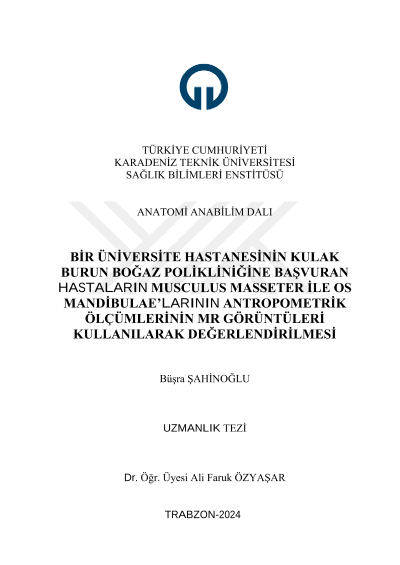 TÜRKİYE CUMHURİYETİ
KARADENİZ TEKNİK ÜNİVERSİTESİ
SAĞLIK BİLİMLERİ ENSTİTÜSÜ

ANATOMİ ANABİLİM DALI

BİR ÜNİVERSİTE HASTANESİNİN KULAK BURUN BOĞAZ POLİKLİNİĞİNE BAŞVURAN HASTALARIN MUSCULUS MASSETER İLE OS MANDİBULAE'LARININ ANTROPOMETRİK ÖLÇÜMLERİNİN MR GÖRÜNTÜLERİ KULLANILARAK DEĞERLENDİRİLMESİ

Büşra ŞAHİNOĞLU

UZMANLIK TEZİ

Dr. Öğr. Üyesi Ali Faruk ÖZYAŞAR

TRABZON-2024